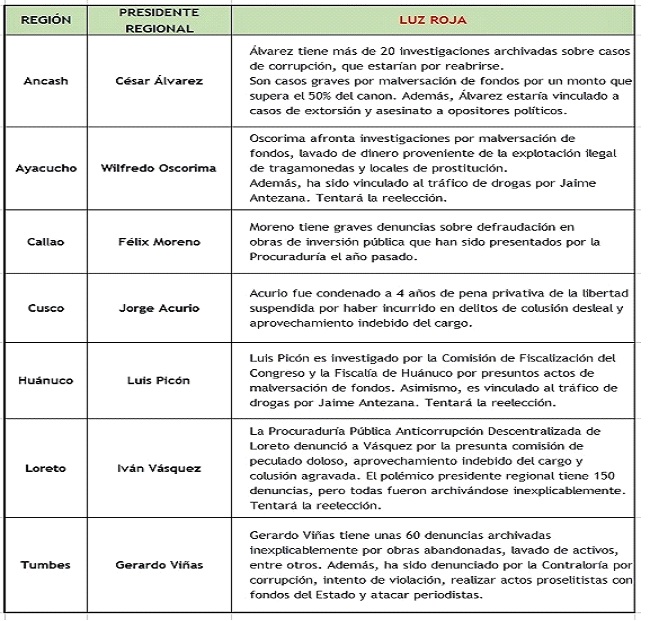 | REGIÓN | PRESIDENTE REGIONAL | LUZ ROJA |
|---|---|---|
| Ancash | César Álvarez | Álvarez tiene más de 20 investigaciones archivadas sobre casos de corrupción, que estarían por reabrirse. Son casos graves por malversación de fondos por un monto que supera el 50% del canon. Además, Álvarez estaría vinculado a casos de extorsión y asesinato a opositores políticos. |
| Ayacucho | Wilfredo Oscorima | Oscorima afronta investigaciones por malversación de fondos, lavado de dinero proveniente de la explotación ilegal de tragamonedas y locales de prostitución. Además, ha sido vinculado al tráfico de drogas por Jaime Antezana. Tentará la reelección. |
| Callao | Félix Moreno | Moreno tiene graves denuncias sobre defraudación en obras de inversión pública que han sido presentados por la Procuraduría el año pasado. |
| Cusco | Jorge Acurio | Acurio fue condenado a 4 años de pena privativa de la libertad suspendida por haber incurrido en delitos de colusión desleal y aprovechamiento indebido del cargo. |
| Huánuco | Luis Picón | Luis Picón es investigado por la Comisión de Fiscalización del Congreso y la Fiscalía de Huánuco por presuntos actos de malversación de fondos. Asimismo, es vinculado al tráfico de drogas por Jaime Antezana. Tentará la reelección. |
| Loreto | Iván Vásquez | La Procuraduría Pública Anticorrupción Descentralizada de Loreto denunció a Vásquez por la presunta comisión de peculado doloso, aprovechamiento indebido del cargo y colusión agravada. El polémico presidente regional tiene 150 denuncias, pero todas fueron archivándose inexplicablemente. Tentará la reelección. |
| Tumbes | Gerardo Viñas | Gerardo Viñas tiene unas 60 denuncias archivadas inexplicablemente por obras abandonadas, lavado de activos, entre otros. Además, ha sido denunciado por la Contraloría por corrupción, intento de violación, realizar actos proselitistas con fondos del Estado y atacar periodistas. |